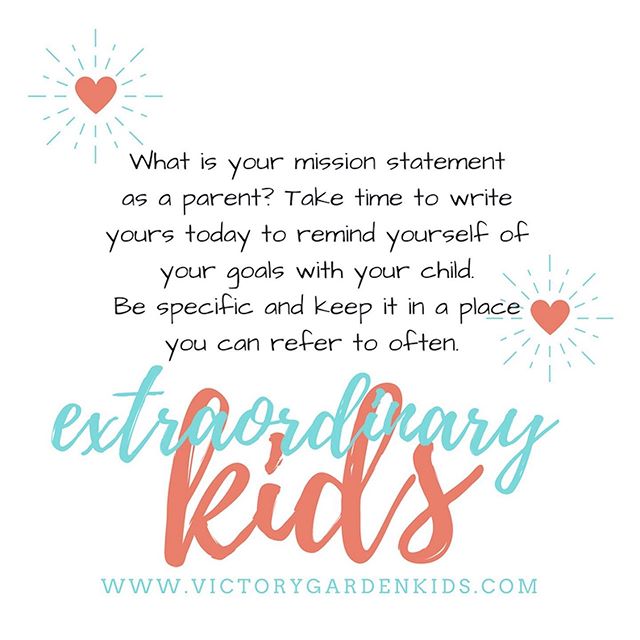 What is your mission statement as a parent? Take time to write yours today to remind yourself of your goals with your child. Be specific and keep it in a place you can refer to often.

extraordinary
kids

WWW.VICTORYGARDENKIDS.COM